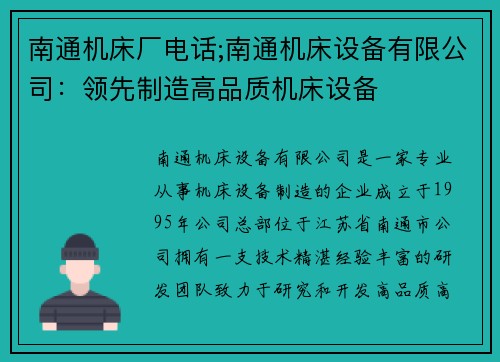 南通机床厂电话;南通机床设备有限公司：领先制造高品质机床设备

南通机床设备有限公司是一家专业从事机床设备制造的企业成立于1995年公司总部位于江苏省南通市公司拥有一支技术精湛经验丰富的研发团队致力于研究和开发高品质高